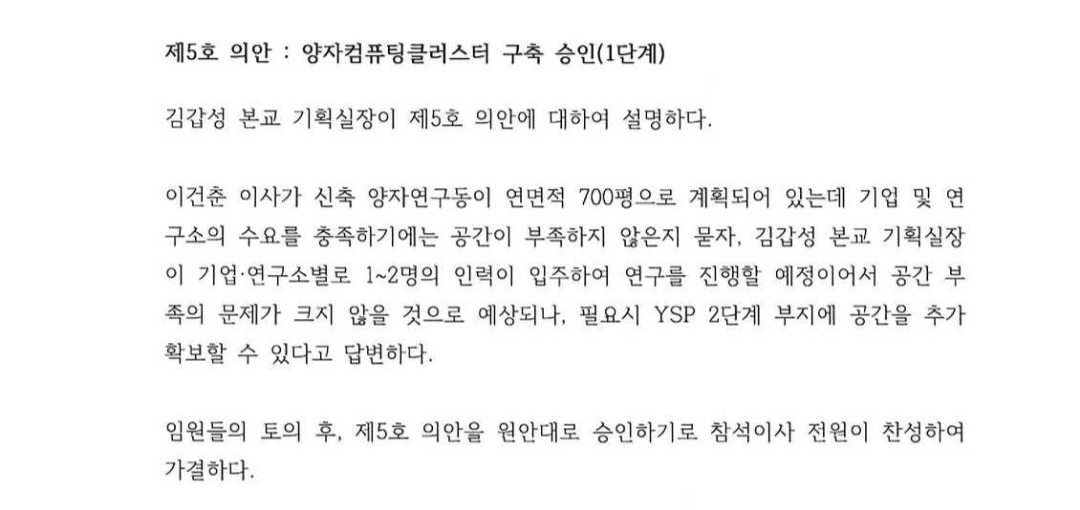 제5호 의안 : 양자컴퓨팅클러스터 구축 승인(1단계)

김갑성 본교 기획실장이 제5호 의안에 대하여 설명하다.

이건춘 이사가 신축 양자연구동이 연면적 700평으로 계획되어 있는데 기업 및 연구소의 수요를 충족하기에는 공간이 부족하지 않은지 묻자, 김갑성 본교 기획실장이 기업·연구소별로 1~2명의 인력이 입주하여 연구를 진행할 예정이어서 공간 부족의 문제가 크지 않을 것으로 예상되나, 필요시 YSP 2단계 부지에 공간을 추가 확보할 수 있다고 답변하다.

임원들의 토의 후, 제5호 의안을 원안대로 승인하기로 참석이사 전원이 찬성하여 가결하다.